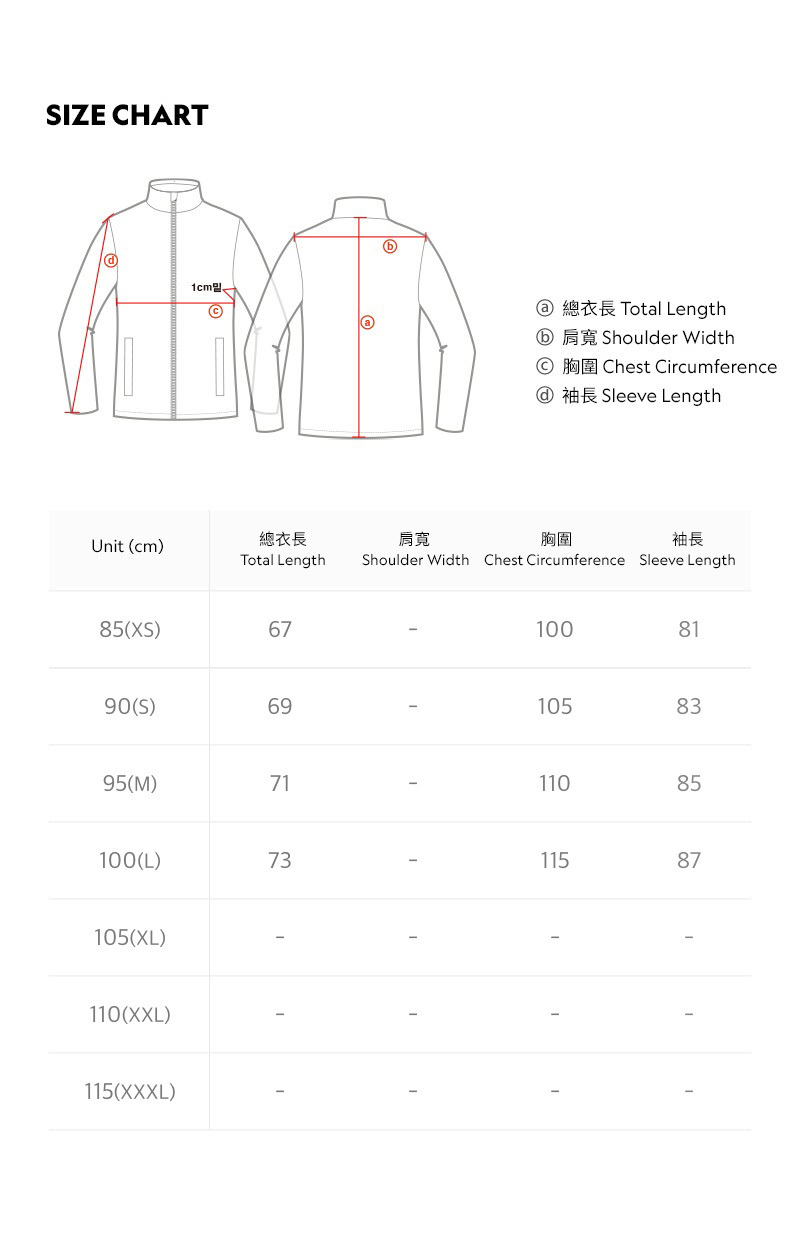 SIZE CHART

d

1cm밑

c

b

a

ⓐ 總衣長 Total Length
ⓑ 肩寬 Shoulder Width
ⓒ 胸圍 Chest Circumference
ⓓ 袖長 Sleeve Length

| Unit (cm) | 總衣長 Total Length | 肩寬 Shoulder Width | 胸圍 Chest Circumference | 袖長 Sleeve Length |
|---|---|---|---|---|
| 85(XS) | 67 | - | 100 | 81 |
| 90(S) | 69 | - | 105 | 83 |
| 95(M) | 71 | - | 110 | 85 |
| 100(L) | 73 | - | 115 | 87 |
| 105(XL) | - | - | - | - |
| 110(XXL) | - | - | - | - |
| 115(XXXL) | - | - | - | - |